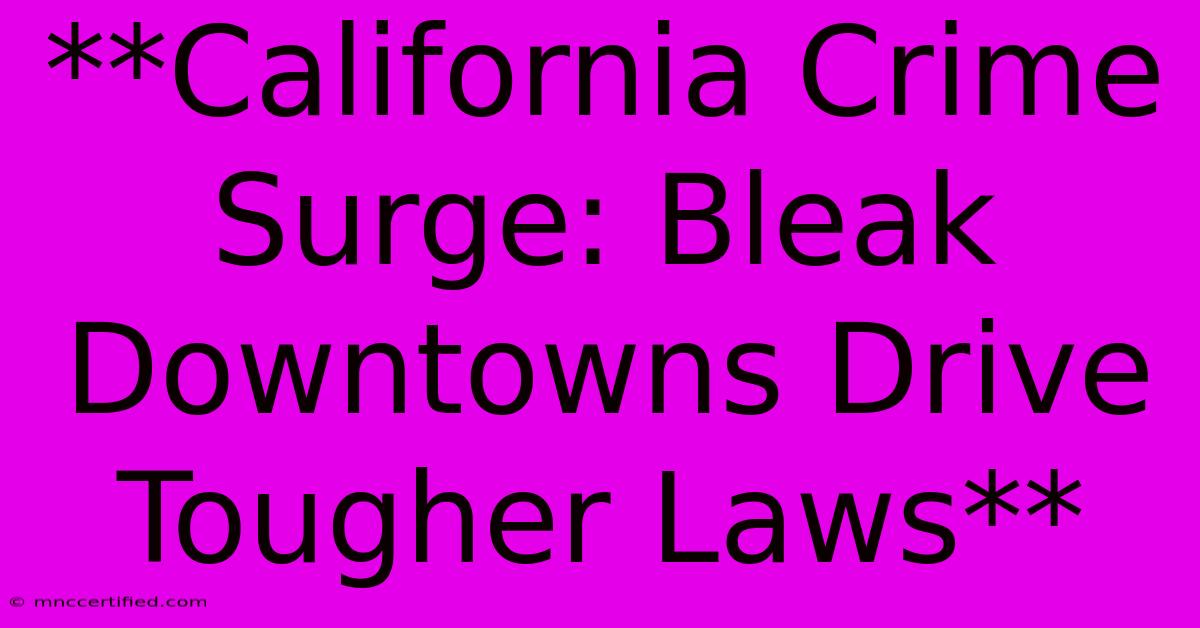 **California Crime Surge: Bleak Downtowns Drive Tougher Laws**

© mnccertified.com